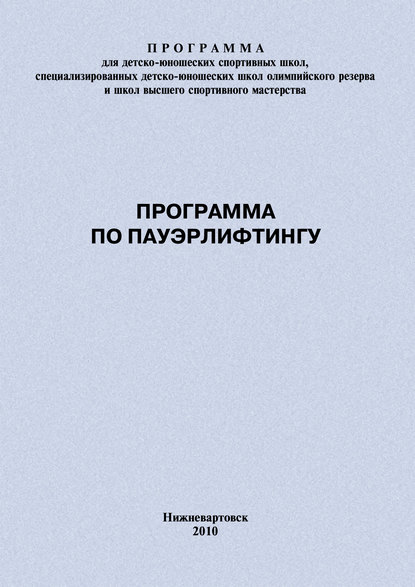 ПРОГРАММА
для детско-юношеских спортивных школ, специализированных детско-юношеских школ олимпийского резерва и школ высшего спортивного мастерства

ПРОГРАММА
ПО ПАУЭРЛИФТИНГУ

Нижневартовск
2010